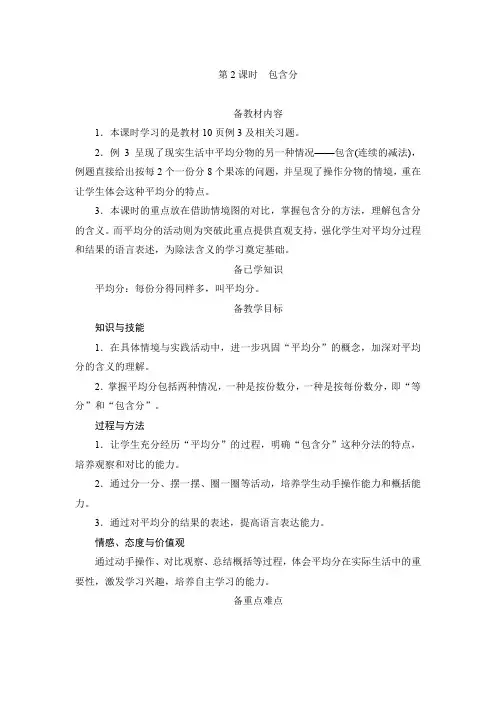 第 2 课时　包含分

备教材内容

1．本课时学习的是教材 10 页例 3 及相关习题。

2．例 3 呈现了现实生活中平均分物的另一种情况——包含(连续的减法)，例题直接给出按每 2 个一份分 8 个果冻的问题，并呈现了操作分物的情境，重在让学生体会这种平均分的特点。

3．本课时的重点放在借助情境图的对比，掌握包含分的方法，理解包含分的含义。而平均分的活动则为突破此重点提供直观支持，强化学生对平均分过程和结果的语言表述，为除法含义的学习奠定基础。

备已学知识

平均分：每份分得同样多，叫平均分。

备教学目标

知识与技能

1．在具体情境与实践活动中，进一步巩固“平均分”的概念，加深对平均分的含义的理解。

2．掌握平均分包括两种情况，一种是按份数分，一种是按每份数分，即“等分”和“包含分”。

过程与方法

1．让学生充分经历“平均分”的过程，明确“包含分”这种分法的特点，培养观察和对比的能力。

2．通过分一分、摆一摆、圈一圈等活动，培养学生动手操作能力和概括能力。

3．通过对平均分的结果的表述，提高语言表达能力。

情感、态度与价值观

通过动手操作、对比观察、总结概括等过程，体会平均分在实际生活中的重要性，激发学习兴趣，培养自主学习的能力。

备重点难点